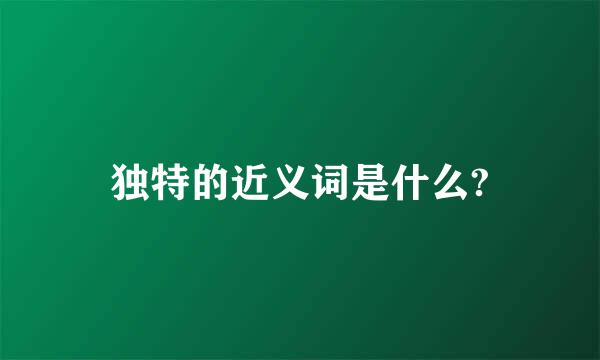 独特的近义词是什么?